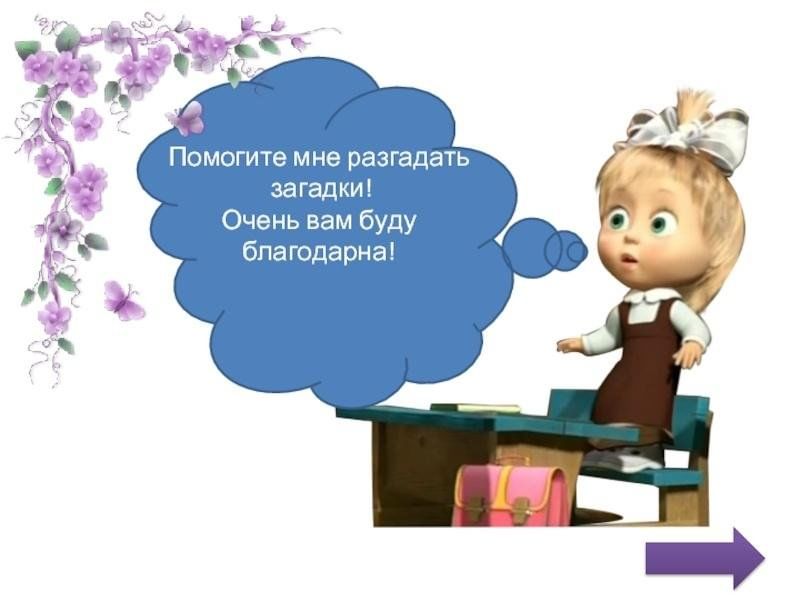 Помогите мне разгадать загадки!
Очень вам буду благодарна!